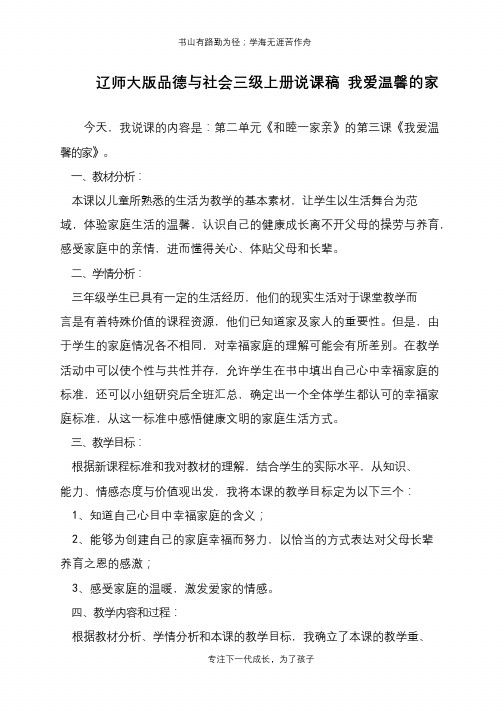 书山有路勤为径；学海无涯苦作舟

辽师大版品德与社会三级上册说课稿 我爱温馨的家

今天，我说课的内容是：第二单元《和睦一家亲》的第三课《我爱温馨的家》。

一、教材分析：

本课以儿童所熟悉的生活为教学的基本素材，让学生以生活舞台为范域，体验家庭生活的温馨，认识自己的健康成长离不开父母的操劳与养育，感受家庭中的亲情，进而懂得关心、体贴父母和长辈。

二、学情分析：

三年级学生已具有一定的生活经历，他们的现实生活对于课堂教学而言是有着特殊价值的课程资源，他们已知道家及家人的重要性。但是，由于学生的家庭情况各不相同，对幸福家庭的理解可能会有所差别。在教学活动中可以使个性与共性并存，允许学生在书中填出自己心中幸福家庭的标准，还可以小组研究后全班汇总，确定出一个全体学生都认可的幸福家庭标准，从这一标准中感悟健康文明的家庭生活方式。

三、教学目标：

根据新课程标准和我对教材的理解，结合学生的实际水平，从知识、能力、情感态度与价值观出发，我将本课的教学目标定为以下三个：

1、知道自己心目中幸福家庭的含义；

2、能够为创建自己的家庭幸福而努力，以恰当的方式表达对父母长辈养育之恩的感激；

3、感受家庭的温暖，激发爱家的情感。

四、教学内容和过程：

根据教材分析、学情分析和本课的教学目标，我确立了本课的教学重、

专注下一代成长，为了孩子